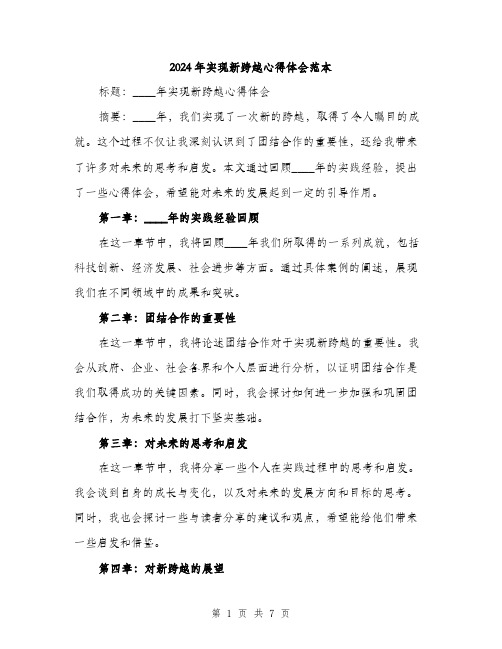 2024年实现新跨越心得体会范本

标题：____年实现新跨越心得体会

摘要：____年，我们实现了一次新的跨越，取得了令人瞩目的成就。这个过程不仅让我深刻认识到了团结合作的重要性，还给我带来了许多对未来的思考和启发。本文通过回顾____年的实践经验，提出了一些心得体会，希望能对未来的发展起到一定的引导作用。

第一章：____年的实践经验回顾

在这一章节中，我将回顾____年我们所取得的一系列成就，包括科技创新、经济发展、社会进步等方面。通过具体案例的阐述，展现我们在不同领域中的成果和突破。

第二章：团结合作的重要性

在这一章节中，我将论述团结合作对于实现新跨越的重要性。我会从政府、企业、社会各界和个人层面进行分析，以证明团结合作是我们取得成功的关键因素。同时，我会探讨如何进一步加强和巩固团结合作，为未来的发展打下坚实基础。

第三章：对未来的思考和启发

在这一章节中，我将分享一些个人在实践过程中的思考和启发。我会谈到自身的成长与变化，以及对未来的发展方向和目标的思考。同时，我也会探讨一些与读者分享的建议和观点，希望能给他们带来一些启发和借鉴。

第四章：对新跨越的展望

第 1 页 共 7 页